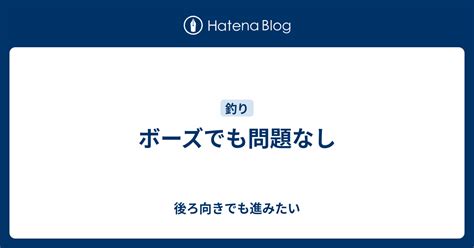 Hatena Blog

釣り

ボーズでも問題なし

後ろ向きでも進みたい